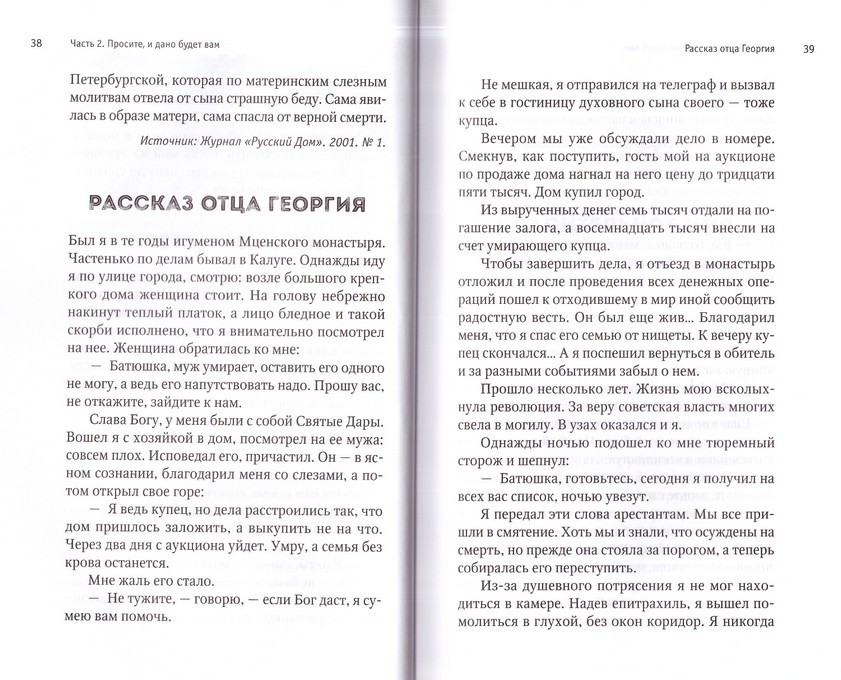 38 Часть 2. Просите, и дано будет вам

Петербургской, которая по материнским слезным молитвам отвела от сына страшную беду. Сама явилась в образе матери, сама спасла от верной смерти.

Источник: Журнал «Русский Дом». 2001. № 1.

РАССКАЗ ОТЦА ГЕОРГИЯ

Был я в те годы игуменом Мценского монастыря. Частенько по делам бывал в Калуге. Однажды иду я по улице города, смотрю: возле большого крепкого дома женщина стоит. На голову небрежно накинут теплый платок, а лицо бледное и такой скорби исполнено, что я внимательно посмотрел на нее. Женщина обратилась ко мне:

— Батюшка, муж умирает, оставить его одного не могу, а ведь его напутствовать надо. Прошу вас, не откажите, зайдите к нам.

Слава Богу, у меня был с собой Святые Дары. Вошел я с хозяйкой в дом, посмотрел на ее мужа: совсем плох. Исповедал его, причастил. Он — в ясном сознании, благодарил меня со слезами, а потом открыл свое горе:

— Я ведь купец, но дела расстроились так, что дом пришлось заложить, а выкупить не на что. Через два дня с аукциона уйдет. Умру, а семья без крова останется.

Мне жаль его стало.

— Не тужите, — говорю, — если Бог даст, я сумею вам помочь.

Рассказ отца Георгия 39

Не мешкая, я отправился на телеграф и вызвал к себе в гостиницу духовного сына своего — тоже купца.

Вечером мы уже обсуждали дело в номере. Смекнув, как поступить, гость мой на аукционе по продаже дома нагнал на него цену до тридцати пяти тысяч. Дом купил город.

Из вырученных денег семь тысяч отдали на погашение залога, а восемнадцать тысяч внесли на счет умирающего купца.

Чтобы завершить дела, я отъезд в монастырь отложил и после проведения всех денежных операций пошел к отходившему в мир иной сообщить радостную весть. Он был еще жив... Благодарил меня, что я спас его семью от нищеты. К вечеру купец скончался... А я поспешил вернуться в обитель и за разными событиями забыл о нем.

Прошло несколько лет. Жизнь мою всколыхнула революция. За веру советская власть многих свела в могилу. В узах оказался и я.

Однажды ночью подошел ко мне тюремный сторож и шепнул:

— Батюшка, готовьтесь, сегодня я получил на всех вас список, ночью увезут.

Я передал эти слова арестантам. Мы все пришли в смятение. Хоть мы и знали, что осуждены на смерть, но прежде она стояла за порогом, а теперь собиралась его переступить.

Из-за душевного потрясения я не мог находиться в камере. Надев епитрахиль, я вышел помолиться в глухой, без окон коридор. Я никогда